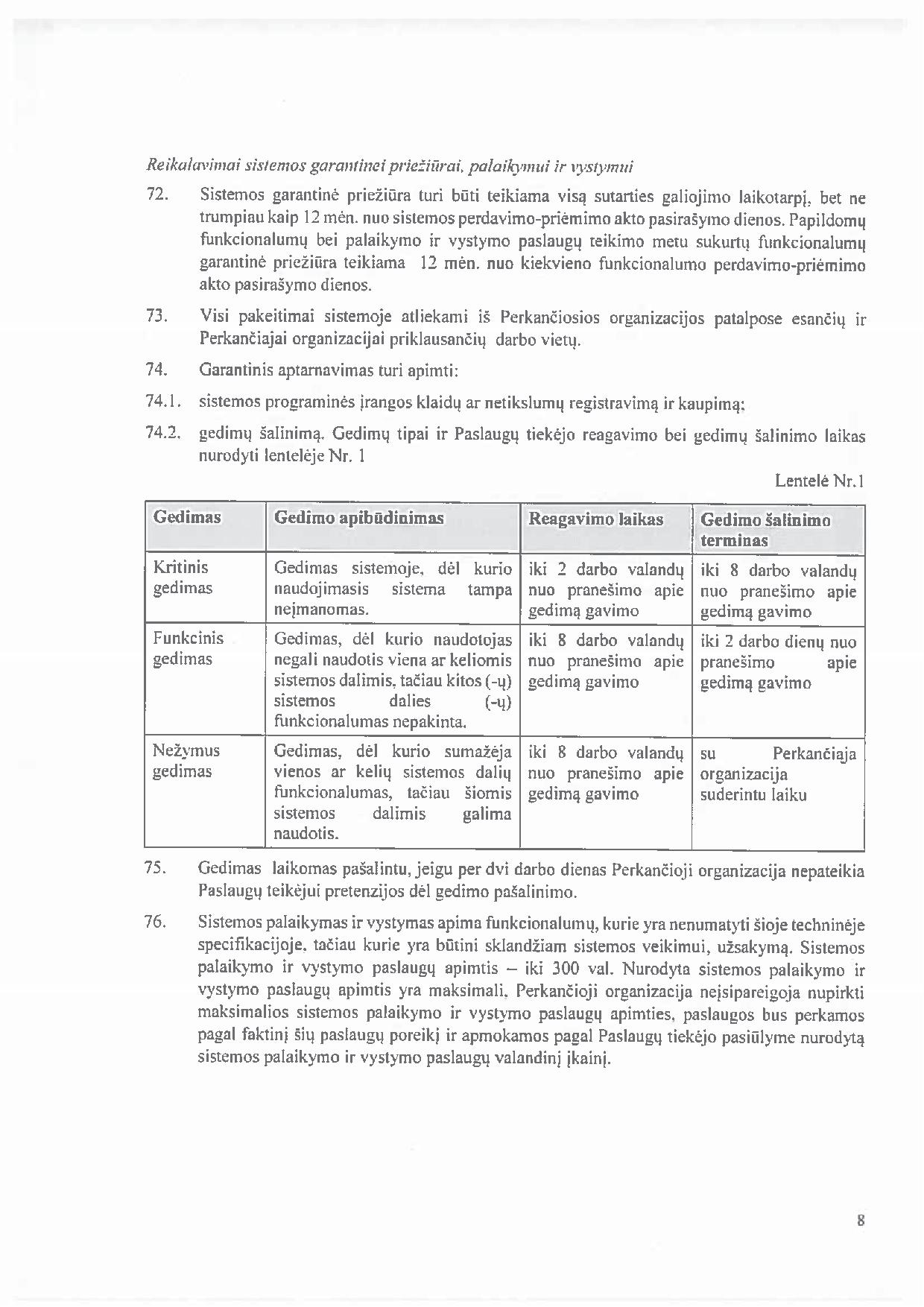 Reikalavimai sistemos garantinei priežiūrai, palaikymui ir vystymui

72. Sistemos garantinė priežiūra turi būti teikiama visą sutarties galiojimo laikotarpį, bet ne trumpiau kaip 12 mėn. nuo sistemos perdavimo-priėmimo akto pasirašymo dienos. Papildomų funkcionalumų bei palaikymo ir vystymo paslaugų teikimo metu sukurtų funkcionalumų garantinė priežiūra teikiama 12 mėn. nuo kiekvieno funkcionalumo perdavimo-priėmimo akto pasirašymo dienos.

73. Visi pakeitimai sistemoje atliekami iš Perkančiosios organizacijos patalpose esančių ir Perkančiajai organizacijai priklausančių darbo vietų.

74. Garantinis aptarnavimas turi apimti:

74.1. sistemos programinės įrangos klaidų ar netikslumų registravimą ir kaupimą;

74.2. gedimų šalinimą. Gedimų tipai ir Paslaugų tiekėjo reagavimo bei gedimų šalinimo laikas nurodyti lentelėje Nr. 1

Lentelė Nr.1

| Gedimas | Gedimo apibūdinimas | Reagavimo laikas | Gedimo šalinimo terminas |
|---|---|---|---|
| Kritinis gedimas | Gedimas sistemoje, dėl kurio naudojimasis sistema tampa neįmanomas. | iki 2 darbo valandų nuo pranešimo apie gedimą gavimo | iki 8 darbo valandų nuo pranešimo apie gedimą gavimo |
| Funkcinis gedimas | Gedimas, dėl kurio naudotojas negali naudotis viena ar keliomis sistemos dalimis, tačiau kitos (-ų) sistemos dalies (-ų) funkcionalumas nepakinta. | iki 8 darbo valandų nuo pranešimo apie gedimą gavimo | iki 2 darbo dienų nuo pranešimo apie gedimą gavimo |
| Nežymus gedimas | Gedimas, dėl kurio sumažėja vienos ar kelių sistemos dalių funkcionalumas, tačiau šiomis sistemos dalimis galima naudotis. | iki 8 darbo valandų nuo pranešimo apie gedimą gavimo | su Perkančiaja organizacija suderintu laiku |

75. Gedimas laikomas pašalintu, jeigu per dvi darbo dienas Perkančioji organizacija nepateikia Paslaugų teikėjui pretenzijos dėl gedimo pašalinimo.

76. Sistemos palaikymas ir vystymas apima funkcionalumų, kurie yra nenumatyti šioje techninėje specifikacijoje, tačiau kurie yra būtini sklandžiam sistemos veikimui, užsakymą. Sistemos palaikymo ir vystymo paslaugų apimtis – iki 300 val. Nurodyta sistemos palaikymo ir vystymo paslaugų apimtis yra maksimali. Perkančioji organizacija neįsipareigoja nupirkti maksimalios sistemos palaikymo ir vystymo paslaugų apimties, paslaugos bus perkamos pagal faktinį šių paslaugų poreikį ir apmokamos pagal Paslaugų tiekėjo pasiūlyme nurodytą sistemos palaikymo ir vystymo paslaugų valandinį įkainį.

8